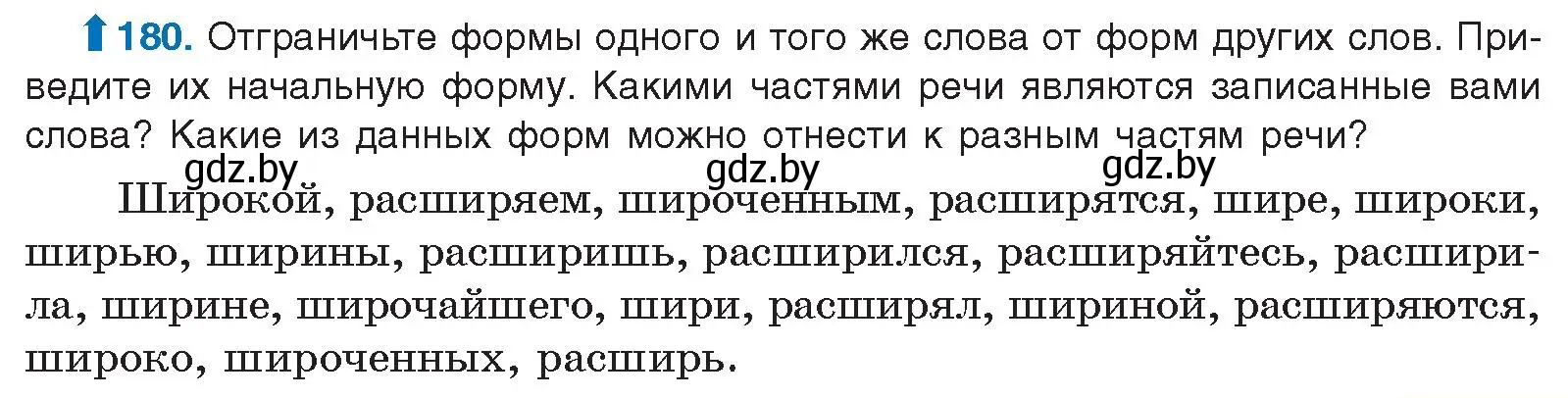 180. Отграничьте формы одного и того же слова от форм других слов. Приведите их начальную форму. Какими частями речи являются записанные вами слова? Какие из данных форм можно отнести к разным частям речи?

gdz.by gdz.by gdz.by

Широкой, расширяем, широченным, расширятся, шире, широки, ширью, ширины, расширишь, расширился, расширяйтесь, расширила, ширине, широчайшего, шири, расширял, шириной, расширяются, широко, широченных, расширь.